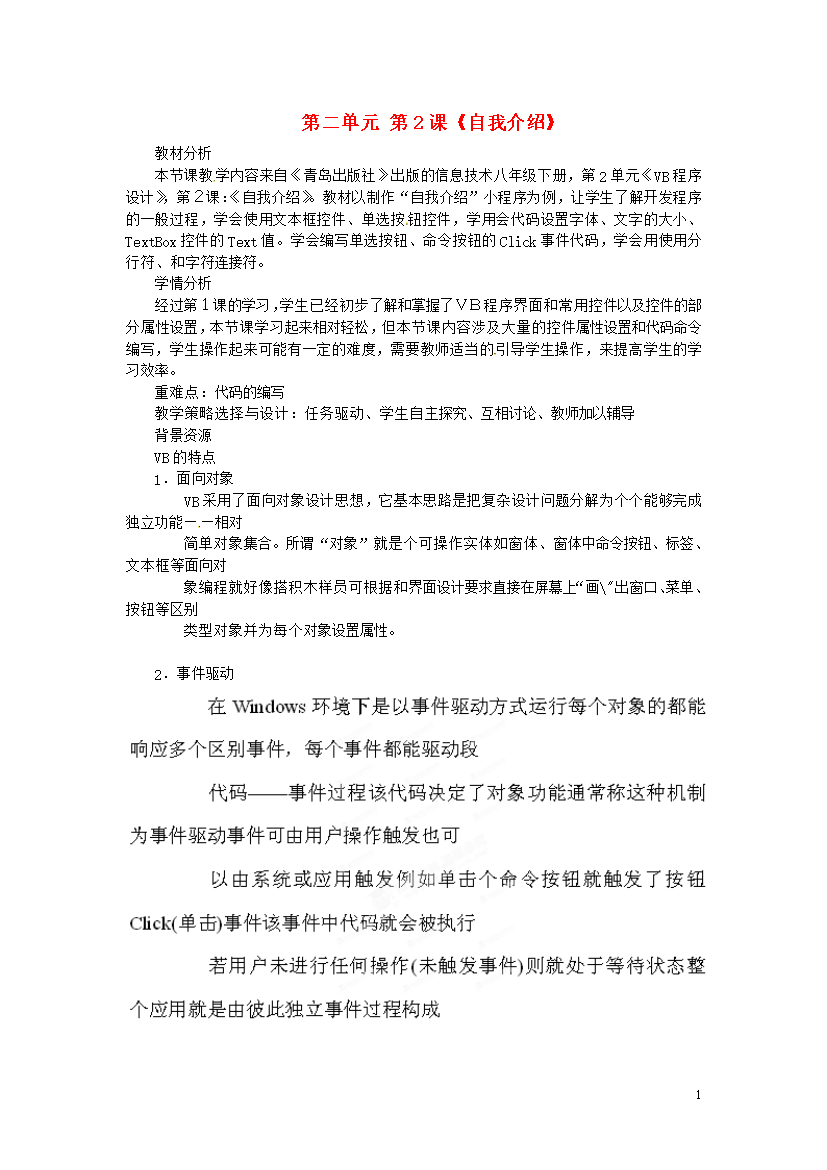 第二单元 第2课《自我介绍》

教材分析

本节课教学内容来自《青岛出版社》出版的信息技术八年级下册，第2单元《VB程序设计》第2课:《自我介绍》教材以制作“自我介绍”小程序为例，让学生了解开发程序的一般过程，学会使用文本框控件、单选按钮控件，学用会代码设置字体、文字的大小、TextBox控件的Text值。学会编写单选按钮、命令按钮的Click事件代码，学会用使用分行符、和字符连接符。

学情分析

经过第1课的学习，学生已经初步了解和掌握了VB程序界面和常用控件以及控件的部分属性设置，本节课学习起来相对轻松，但本节课内容涉及大量的控件属性设置和代码命令编写，学生操作起来可能有一定的难度，需要教师适当的引导学生操作，来提高学生的学习效率。

重难点：代码的编写

教学策略选择与设计：任务驱动、学生自主探究、互相讨论、教师加以辅导

背景资源

VB的特点

1．面向对象

VB采用了面向对象设计思想，它基本思路是把复杂设计问题分解为个个能够完成独立功能一.一相对

简单对象集合。所谓“对象”就是个可操作实体如窗体、窗体中命令按钮、标签、文本框等面向对

象编程就好像搭积木样员可根据和界面设计要求直接在屏幕上“画\"出窗口、菜单、按钮等区别

类型对象并为每个对象设置属性。

2．事件驱动

在Windows环境下是以事件驱动方式运行每个对象的都能响应多个区别事件，每个事件都能驱动段

代码——事件过程该代码决定了对象功能通常称这种机制为事件驱动事件可由用户操作触发也可

以由系统或应用触发例如单击个命令按钮就触发了按钮Click(单击)事件该事件中代码就会被执行

若用户未进行任何操作(未触发事件)则就处于等待状态整个应用就是由彼此独立事件过程构成

1